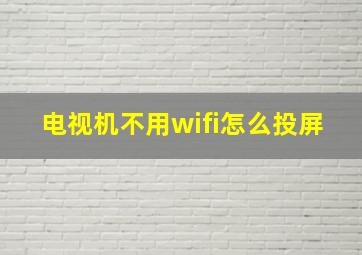 电视机不用wifi怎么投屏